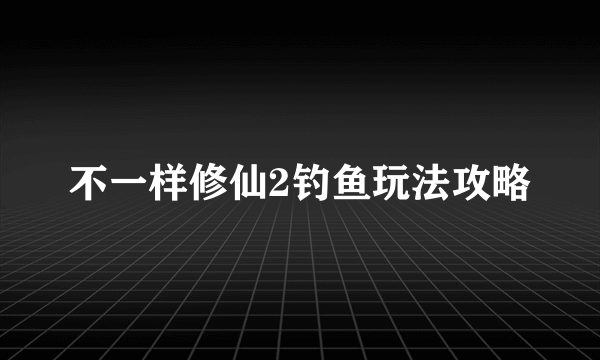 不一样修仙2钓鱼玩法攻略